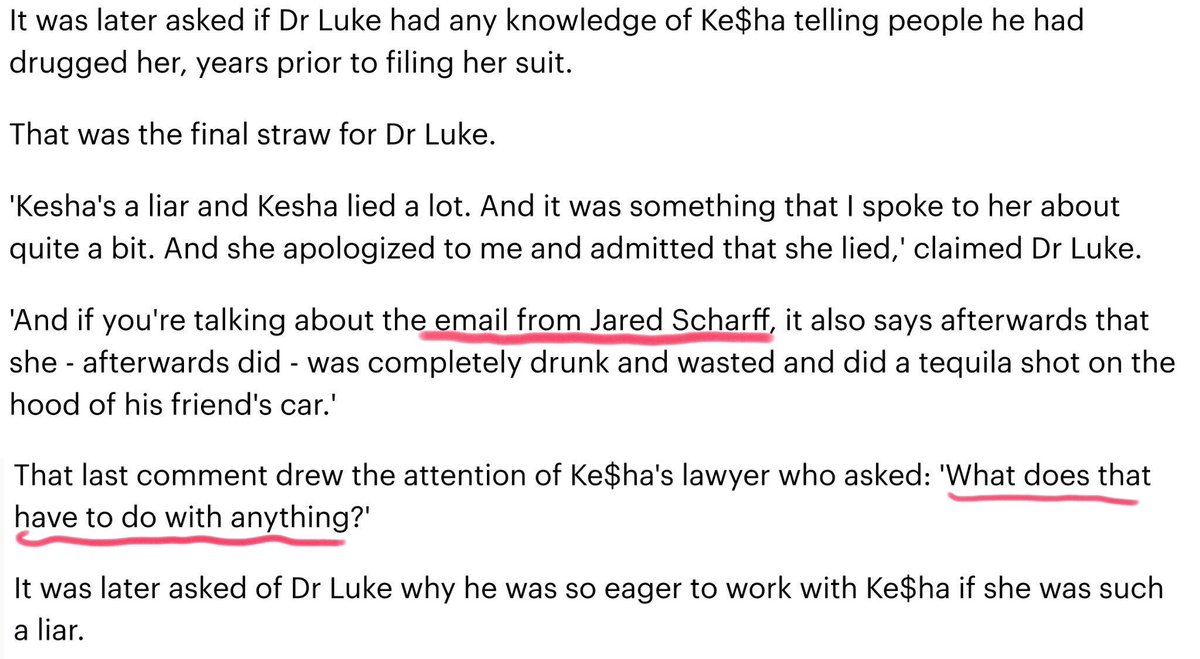 It was later asked if Dr Luke had any knowledge of Ke$ha telling people he had drugged her, years prior to filing her suit.

That was the final straw for Dr Luke.

'Kesha's a liar and Kesha lied a lot. And it was something that I spoke to her about quite a bit. And she apologized to me and admitted that she lied,' claimed Dr Luke.

'And if you're talking about the email from Jared Scharff, it also says afterwards that she - afterwards did - was completely drunk and wasted and did a tequila shot on the hood of his friend's car.'

That last comment drew the attention of Ke$ha's lawyer who asked: 'What does that have to do with anything?'

It was later asked of Dr Luke why he was so eager to work with Ke$ha if she was such a liar.